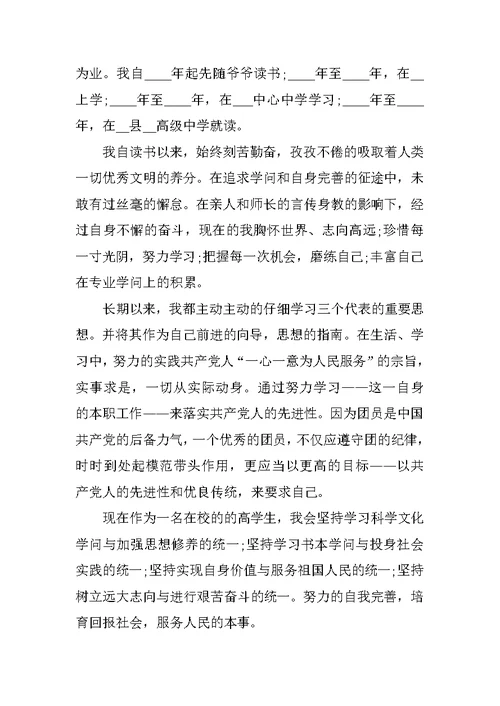 为业。我自____年起先随爷爷读书；____年至____年，在__上学；____年至____年，在___中心中学学习；____年至____年，在__县__高级中学就读。

我自读书以来，始终刻苦勤奋，孜孜不倦的吸取着人类一切优秀文明的养分。在追求学问和自身完善的征途中，未敢有过丝毫的懈怠。在亲人和师长的言传身教的影响下，经过自身不懈的奋斗，现在的我胸怀世界、志向高远;珍惜每一寸光阴，努力学习;把握每一次机会，磨练自己;丰富自己在专业学问上的积累。

长期以来，我都主动主动的仔细学习三个代表的重要思想。并将其作为自己前进的向导，思想的指南。在生活、学习中，努力的实践共产党人“一心一意为人民服务”的宗旨，实事求是，一切从实际动身。通过努力学习——这一自身的本职工作——来落实共产党人的先进性。因为团员是中国共产党的后备力气，一个优秀的团员，不仅应遵守团的纪律，时时到处起模范带头作用，更应当以更高的目标——以共产党人的先进性和优良传统，来要求自己。

现在作为一名在校的的高学生，我会坚持学习科学文化学问与加强思想修养的统一;坚持学习书本学问与投身社会实践的统一;坚持实现自身价值与服务祖国人民的统一;坚持树立远大志向与进行艰苦奋斗的统一。努力的自我完善，培育回报社会，服务人民的本事。